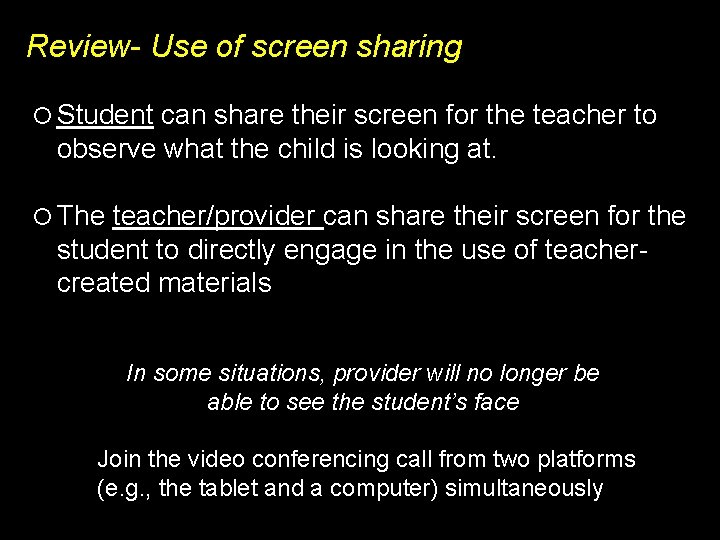 Review- Use of screen sharing

○ Student can share their screen for the teacher to observe what the child is looking at.

○ The teacher/provider can share their screen for the student to directly engage in the use of teacher-created materials

In some situations, provider will no longer be able to see the student's face

Join the video conferencing call from two platforms (e.g., the tablet and a computer) simultaneously